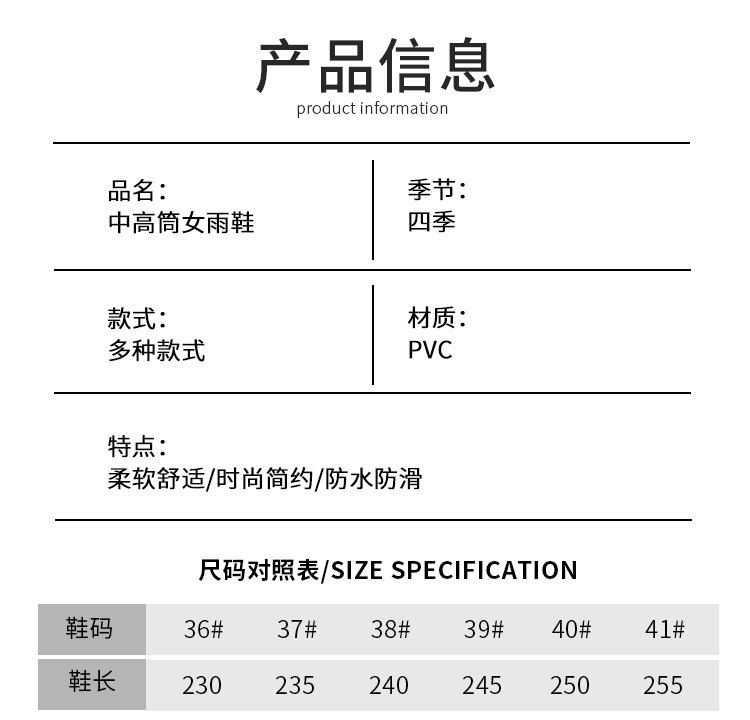 产品信息
product information

品名：
中高筒女雨鞋

季节：
四季

款式：
多种款式

材质：
PVC

特点：
柔软舒适/时尚简约/防水防滑

尺码对照表/SIZE SPECIFICATION

| 鞋码 | 36# | 37# | 38# | 39# | 40# | 41# |
|---|---|---|---|---|---|---|
| 鞋长 | 230 | 235 | 240 | 245 | 250 | 255 |